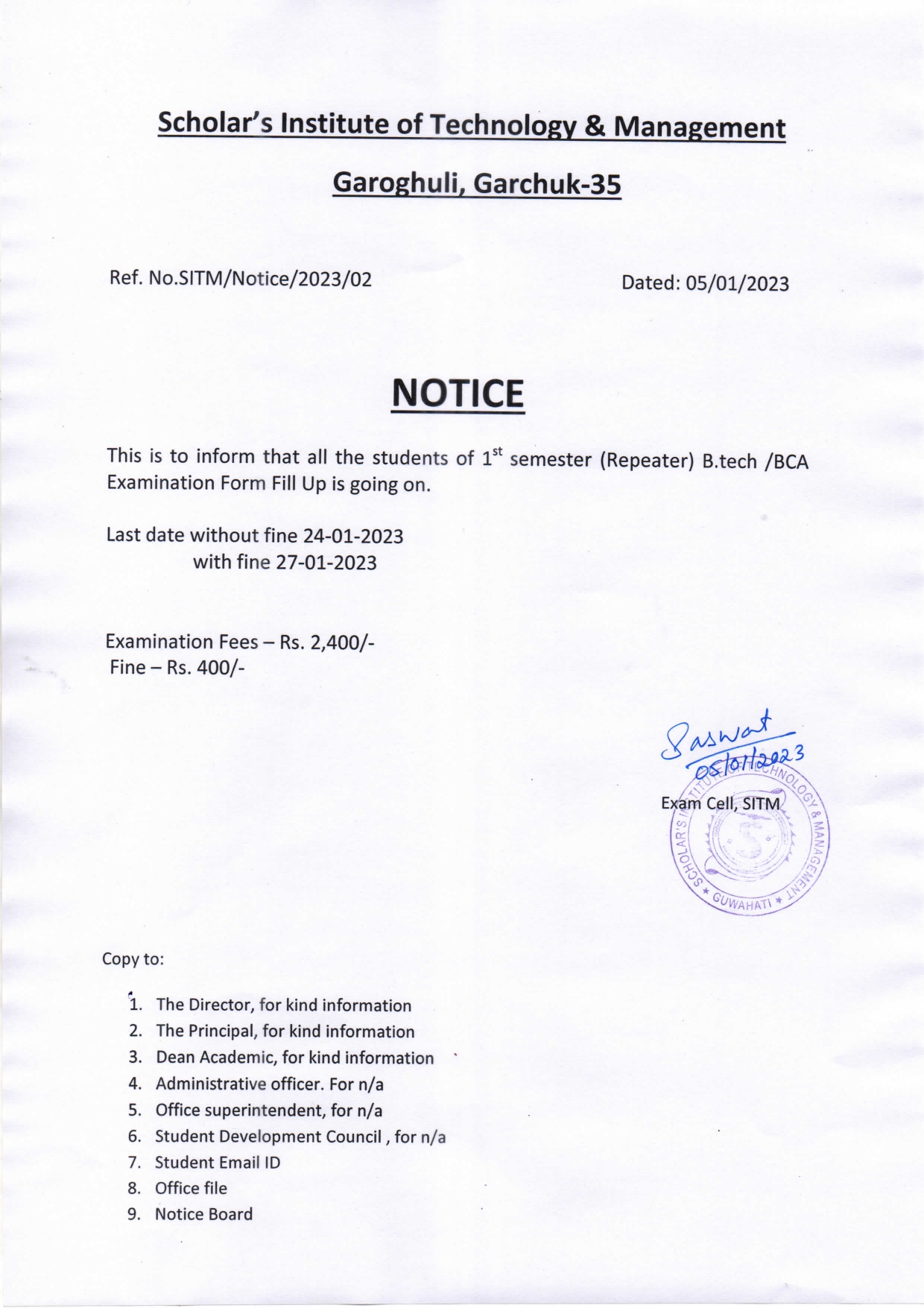 Scholar's Institute of Technology & Management

Garoghuli, Garchuk-35

Ref. No.SITM/Notice/2023/02

Dated: 05/01/2023

NOTICE

This is to inform that all the students of $1^{st}$ semester (Repeater) B.tech /BCA Examination Form Fill Up is going on.

Last date without fine 24-01-2023
with fine 27-01-2023

Examination Fees – Rs. 2,400/-
Fine – Rs. 400/-

Saswat
05/01/2023
Exam Cell, SITM
SCHOLAR'S INSTITUTE OF TECHNOLOGY & MANAGEMENT
★ GUWAHATI ★

Copy to:

1. The Director, for kind information
2. The Principal, for kind information
3. Dean Academic, for kind information
4. Administrative officer. For n/a
5. Office superintendent, for n/a
6. Student Development Council , for n/a
7. Student Email ID
8. Office file
9. Notice Board